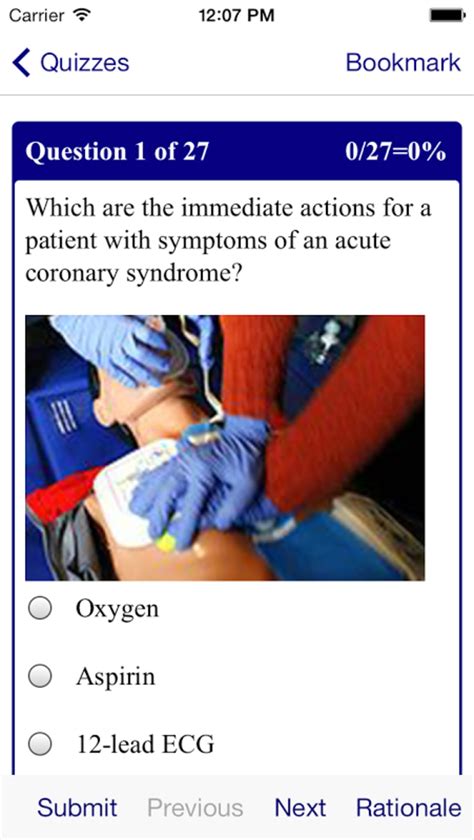 Carrier 12:07 PM

Quizzes Bookmark

Question 1 of 27 0/27=0%

Which are the immediate actions for a patient with symptoms of an acute coronary syndrome?

Oxygen

Aspirin

12-lead ECG

Submit Previous Next Rationale